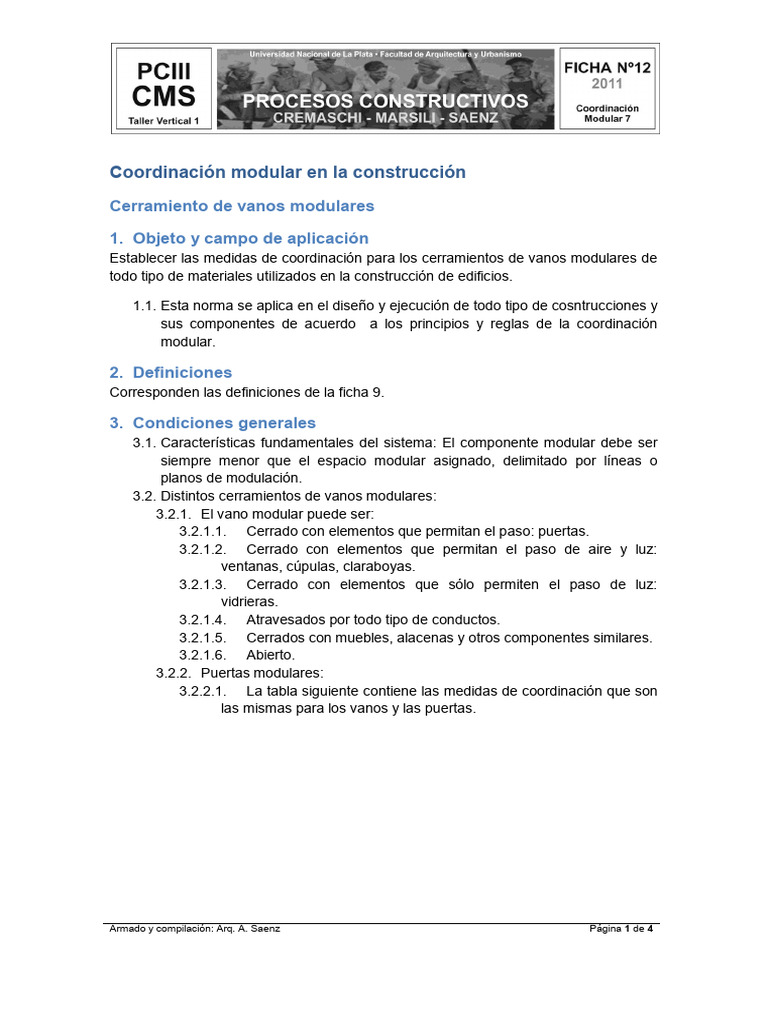 PCIII
CMS
Taller Vertical 1

Universidad Nacional de La Plata • Facultad de Arquitectura y Urbanismo
PROCESOS CONSTRUCTIVOS
CREMASCHI - MARSILI - SAENZ

FICHA Nº12
2011
Coordinación
Modular 7

Coordinación modular en la construcción

Cerramiento de vanos modulares

1. Objeto y campo de aplicación
Establecer las medidas de coordinación para los cerramientos de vanos modulares de todo tipo de materiales utilizados en la construcción de edificios.

1.1. Esta norma se aplica en el diseño y ejecución de todo tipo de cosntrucciones y sus componentes de acuerdo a los principios y reglas de la coordinación modular.

2. Definiciones
Corresponden las definiciones de la ficha 9.

3. Condiciones generales
3.1. Características fundamentales del sistema: El componente modular debe ser siempre menor que el espacio modular asignado, delimitado por líneas o planos de modulación.
3.2. Distintos cerramientos de vanos modulares:
3.2.1. El vano modular puede ser:
3.2.1.1. Cerrado con elementos que permitan el paso: puertas.
3.2.1.2. Cerrado con elementos que permitan el paso de aire y luz: ventanas, cúpulas, claraboyas.
3.2.1.3. Cerrado con elementos que sólo permiten el paso de luz: vidrieras.
3.2.1.4. Atravesados por todo tipo de conductos.
3.2.1.5. Cerrados con muebles, alacenas y otros componentes similares.
3.2.1.6. Abierto.
3.2.2. Puertas modulares:
3.2.2.1. La tabla siguiente contiene las medidas de coordinación que son las mismas para los vanos y las puertas.

Armado y compilación: Arq. A. Saenz
Página 1 de 4